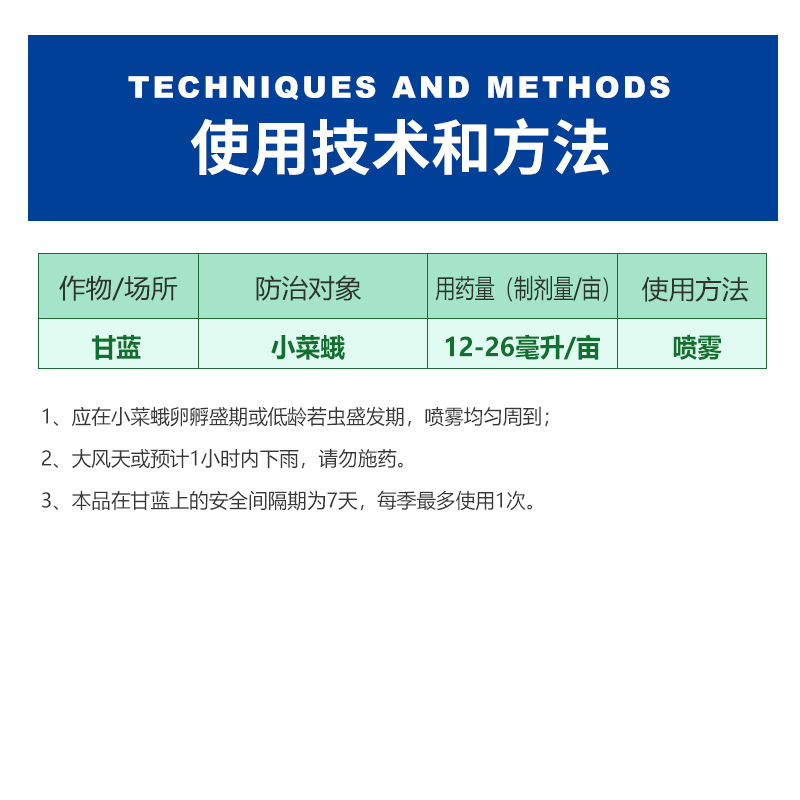 TECHNIQUES AND METHODS
使用技术和方法

| 作物/场所 | 防治对象 | 用药量（制剂量/亩） | 使用方法 |
|---|---|---|---|
| 甘蓝 | 小菜蛾 | 12-26毫升/亩 | 喷雾 |

1、应在小菜蛾卵孵盛期或低龄若虫盛发期，喷雾均匀周到；

2、大风天或预计1小时内下雨，请勿施药。

3、本品在甘蓝上的安全间隔期为7天，每季最多使用1次。